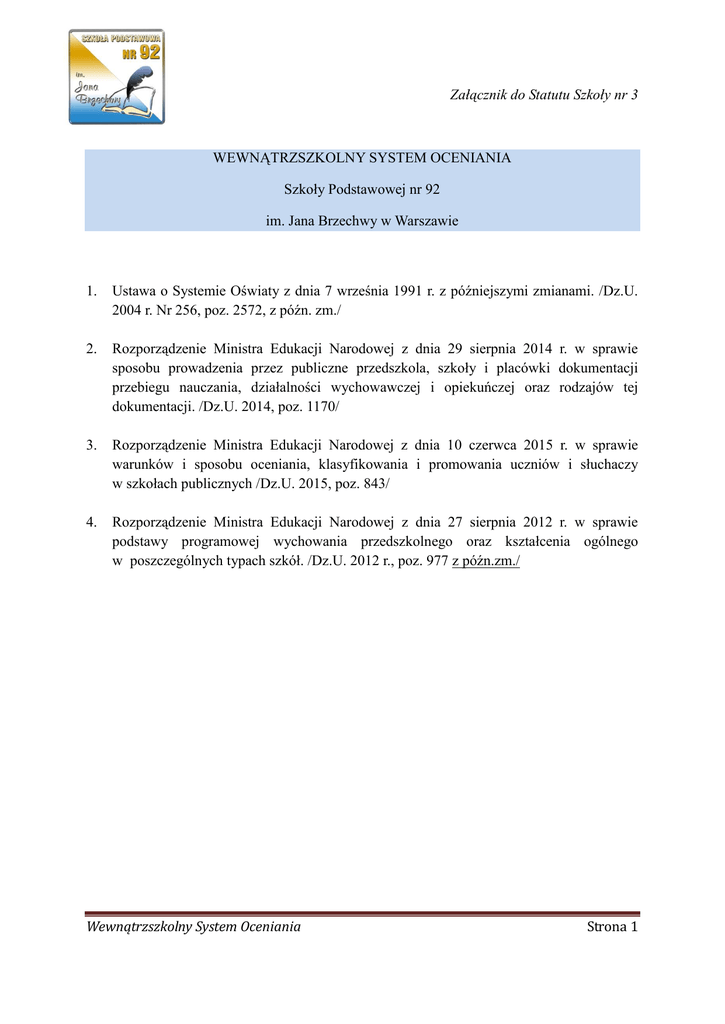 SZKOŁA PODSTAWOWA NR 92 im. Jana Brzechwy

Załącznik do Statutu Szkoły nr 3

WEWNĄTRZSZKOLNY SYSTEM OCENIANIA

Szkoły Podstawowej nr 92

im. Jana Brzechwy w Warszawie

1. Ustawa o Systemie Oświaty z dnia 7 września 1991 r. z późniejszymi zmianami. /Dz.U. 2004 r. Nr 256, poz. 2572, z późn. zm./

2. Rozporządzenie Ministra Edukacji Narodowej z dnia 29 sierpnia 2014 r. w sprawie sposobu prowadzenia przez publiczne przedszkola, szkoły i placówki dokumentacji przebiegu nauczania, działalności wychowawczej i opiekuńczej oraz rodzajów tej dokumentacji. /Dz.U. 2014, poz. 1170/

3. Rozporządzenie Ministra Edukacji Narodowej z dnia 10 czerwca 2015 r. w sprawie warunków i sposobu oceniania, klasyfikowania i promowania uczniów i słuchaczy w szkołach publicznych /Dz.U. 2015, poz. 843/

4. Rozporządzenie Ministra Edukacji Narodowej z dnia 27 sierpnia 2012 r. w sprawie podstawy programowej wychowania przedszkolnego oraz kształcenia ogólnego w poszczególnych typach szkół. /Dz.U. 2012 r., poz. 977 z późn.zm./

Wewnątrzszkolny System Oceniania

Strona 1